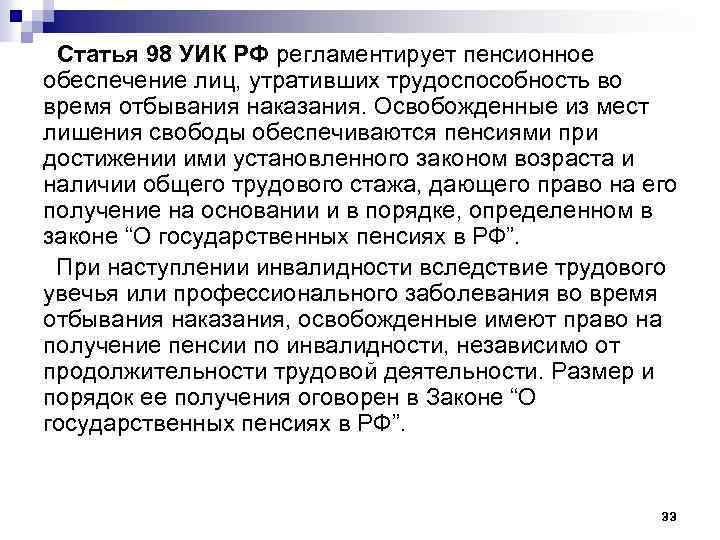 Статья 98 УИК РФ регламентирует пенсионное обеспечение лиц, утративших трудоспособность во время отбывания наказания. Освобожденные из мест лишения свободы обеспечиваются пенсиями при достижении ими установленного законом возраста и наличии общего трудового стажа, дающего право на его получение на основании и в порядке, определенном в законе "О государственных пенсиях в РФ".

При наступлении инвалидности вследствие трудового увечья или профессионального заболевания во время отбывания наказания, освобожденные имеют право на получение пенсии по инвалидности, независимо от продолжительности трудовой деятельности. Размер и порядок ее получения оговорен в Законе "О государственных пенсиях в РФ".

33